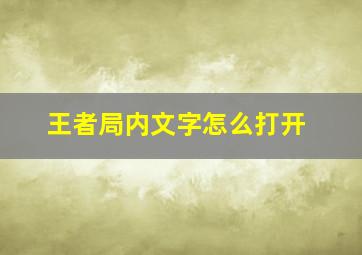 王者局内文字怎么打开